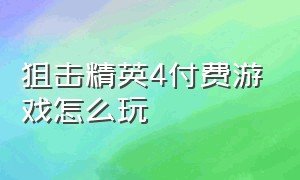 狙击精英4付费游戏怎么玩